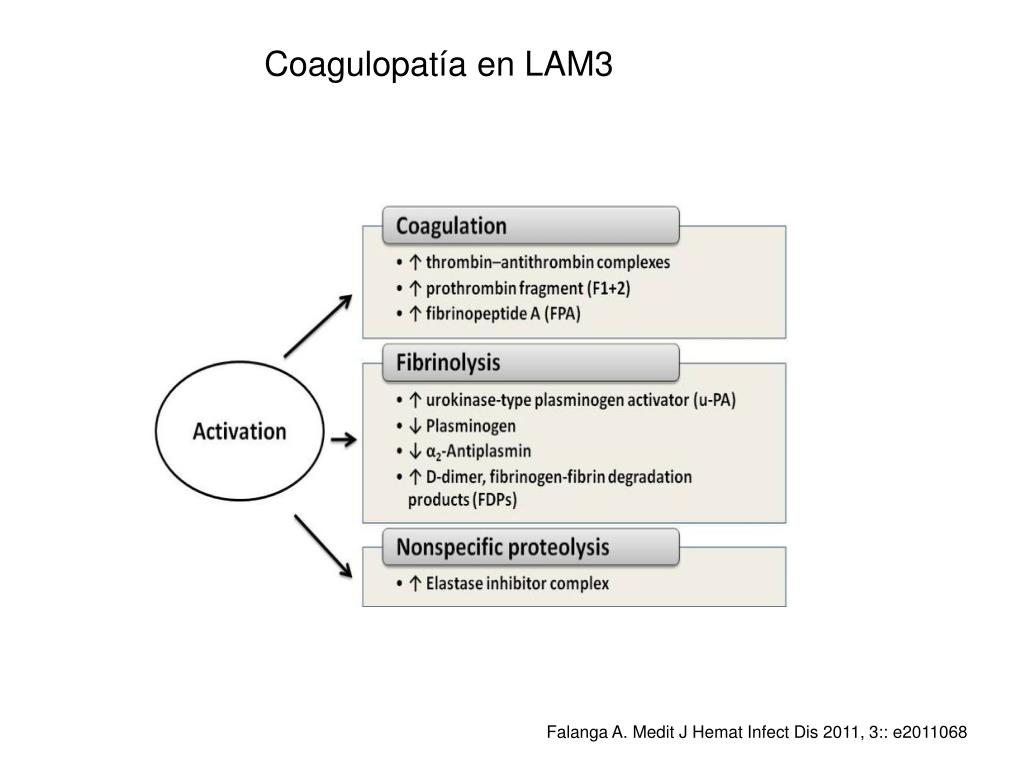 Coagulopatía en LAM3

Activation

Coagulation
• ↑ thrombin–antithrombin complexes
• ↑ prothrombin fragment (F1+2)
• ↑ fibrinopeptide A (FPA)

Fibrinolysis
• ↑ urokinase-type plasminogen activator (u-PA)
• ↓ Plasminogen
• ↓ $\alpha_2$-Antiplasmin
• ↑ D-dimer, fibrinogen-fibrin degradation products (FDPs)

Nonspecific proteolysis
• ↑ Elastase inhibitor complex

Falanga A. Medit J Hemat Infect Dis 2011, 3:: e2011068